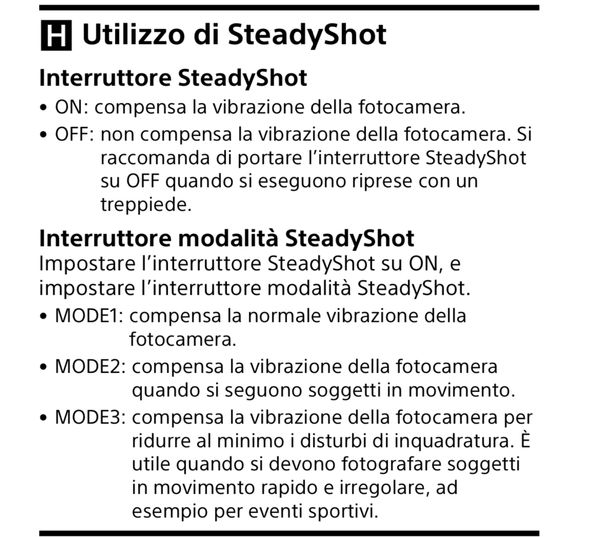 H Utilizzo di SteadyShot

Interruttore SteadyShot

• ON: compensa la vibrazione della fotocamera.

• OFF: non compensa la vibrazione della fotocamera. Si raccomanda di portare l'interruttore SteadyShot su OFF quando si eseguono riprese con un treppiede.

Interruttore modalità SteadyShot

Impostare l'interruttore SteadyShot su ON, e impostare l'interruttore modalità SteadyShot.

• MODE1: compensa la normale vibrazione della fotocamera.

• MODE2: compensa la vibrazione della fotocamera quando si seguono soggetti in movimento.

• MODE3: compensa la vibrazione della fotocamera per ridurre al minimo i disturbi di inquadratura. È utile quando si devono fotografare soggetti in movimento rapido e irregolare, ad esempio per eventi sportivi.